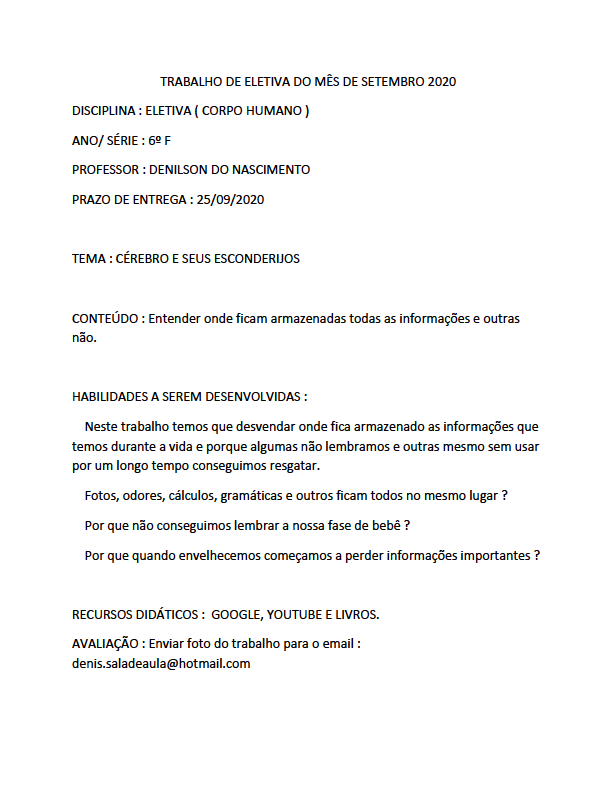 TRABALHO DE ELETIVA DO MÊS DE SETEMBRO 2020

DISCIPLINA : ELETIVA ( CORPO HUMANO )

ANO/ SÉRIE : 6º F

PROFESSOR : DENILSON DO NASCIMENTO

PRAZO DE ENTREGA : 25/09/2020

TEMA : CÉREBRO E SEUS ESCONDERIJOS

CONTEÚDO : Entender onde ficam armazenadas todas as informações e outras não.

HABILIDADES A SEREM DESENVOLVIDAS :

Neste trabalho temos que desvendar onde fica armazenado as informações que temos durante a vida e porque algumas não lembramos e outras mesmo sem usar por um longo tempo conseguimos resgatar.

Fotos, odores, cálculos, gramáticas e outros ficam todos no mesmo lugar ?

Por que não conseguimos lembrar a nossa fase de bebê ?

Por que quando envelhecemos começamos a perder informações importantes ?

RECURSOS DIDÁTICOS : GOOGLE, YOUTUBE E LIVROS.

AVALIAÇÃO : Enviar foto do trabalho para o email : denis.saladeaula@hotmail.com